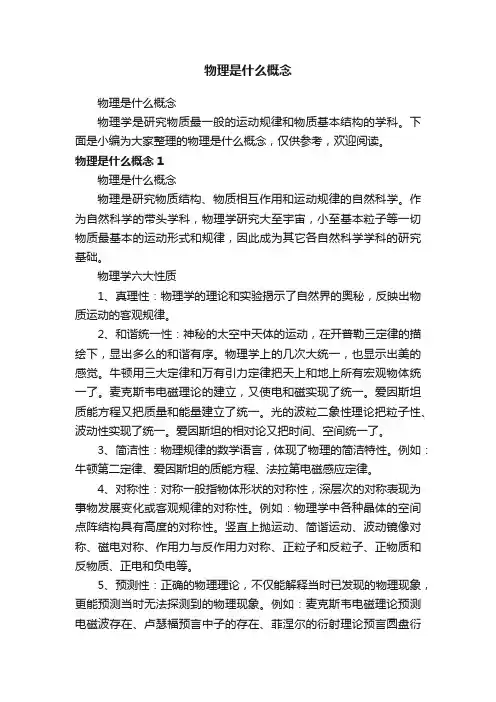 物理是什么概念

物理是什么概念

物理学是研究物质最一般的运动规律和物质基本结构的学科。下面是小编为大家整理的物理是什么概念，仅供参考，欢迎阅读。

物理是什么概念 1

物理是什么概念

物理是研究物质结构、物质相互作用和运动规律的自然科学。作为自然科学的带头学科，物理学研究大至宇宙，小至基本粒子等一切物质最基本的运动形式和规律，因此成为其它各自然科学学科的研究基础。

物理学六大性质

1、真理性：物理学的理论和实验揭示了自然界的奥秘，反映出物质运动的客观规律。

2、和谐统一性：神秘的太空中天体的运动，在开普勒三定律的描绘下，显出多么的和谐有序。物理学上的几次大统一，也显示出美的感觉。牛顿用三大定律和万有引力定律把天上和地上所有宏观物体统一了。麦克斯韦电磁理论的建立，又使电和磁实现了统一。爱因斯坦质能方程又把质量和能量建立了统一。光的波粒二象性理论把粒子性、波动性实现了统一。爱因斯坦的相对论又把时间、空间统一了。

3、简洁性：物理规律的数学语言，体现了物理的简洁特性。例如：牛顿第二定律、爱因斯坦的质能方程、法拉第电磁感应定律。

4、对称性：对称一般指物体形状的对称性，深层次的对称表现为事物发展变化或客观规律的对称性。例如：物理学中各种晶体的空间点阵结构具有高度的对称性。竖直上抛运动、简谐运动、波动镜像对称、磁电对称、作用力与反作用力对称、正粒子和反粒子、正物质和反物质、正电和负电等。

5、预测性：正确的物理理论，不仅能解释当时已发现的物理现象，更能预测当时无法探测到的物理现象。例如：麦克斯韦电磁理论预测电磁波存在、卢瑟福预言中子的存在、菲涅尔的衍射理论预言圆盘衍